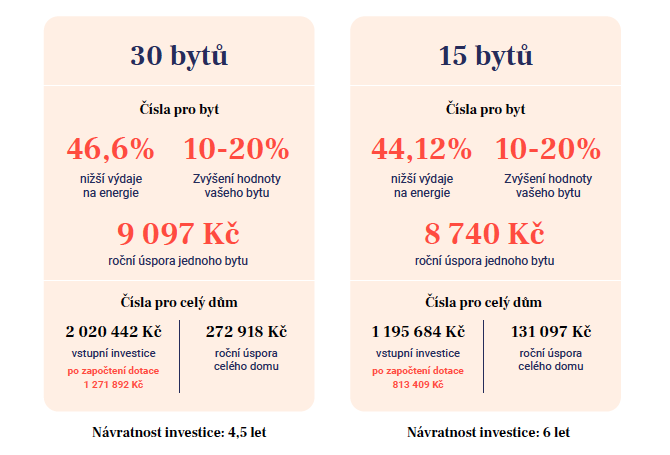 30 bytů

Čísla pro byt

46,6%
nižší výdaje na energie

10-20%
Zvýšení hodnoty vašeho bytu

9 097 Kč
roční úspora jednoho bytu

Čísla pro celý dům

2 020 442 Kč
vstupní investice
po započtení dotace 1 271 892 Kč

272 918 Kč
roční úspora celého domu

Návratnost investice: 4,5 let

15 bytů

Čísla pro byt

44,12%
nižší výdaje na energie

10-20%
Zvýšení hodnoty vašeho bytu

8 740 Kč
roční úspora jednoho bytu

Čísla pro celý dům

1 195 684 Kč
vstupní investice
po započtení dotace 813 409 Kč

131 097 Kč
roční úspora celého domu

Návratnost investice: 6 let